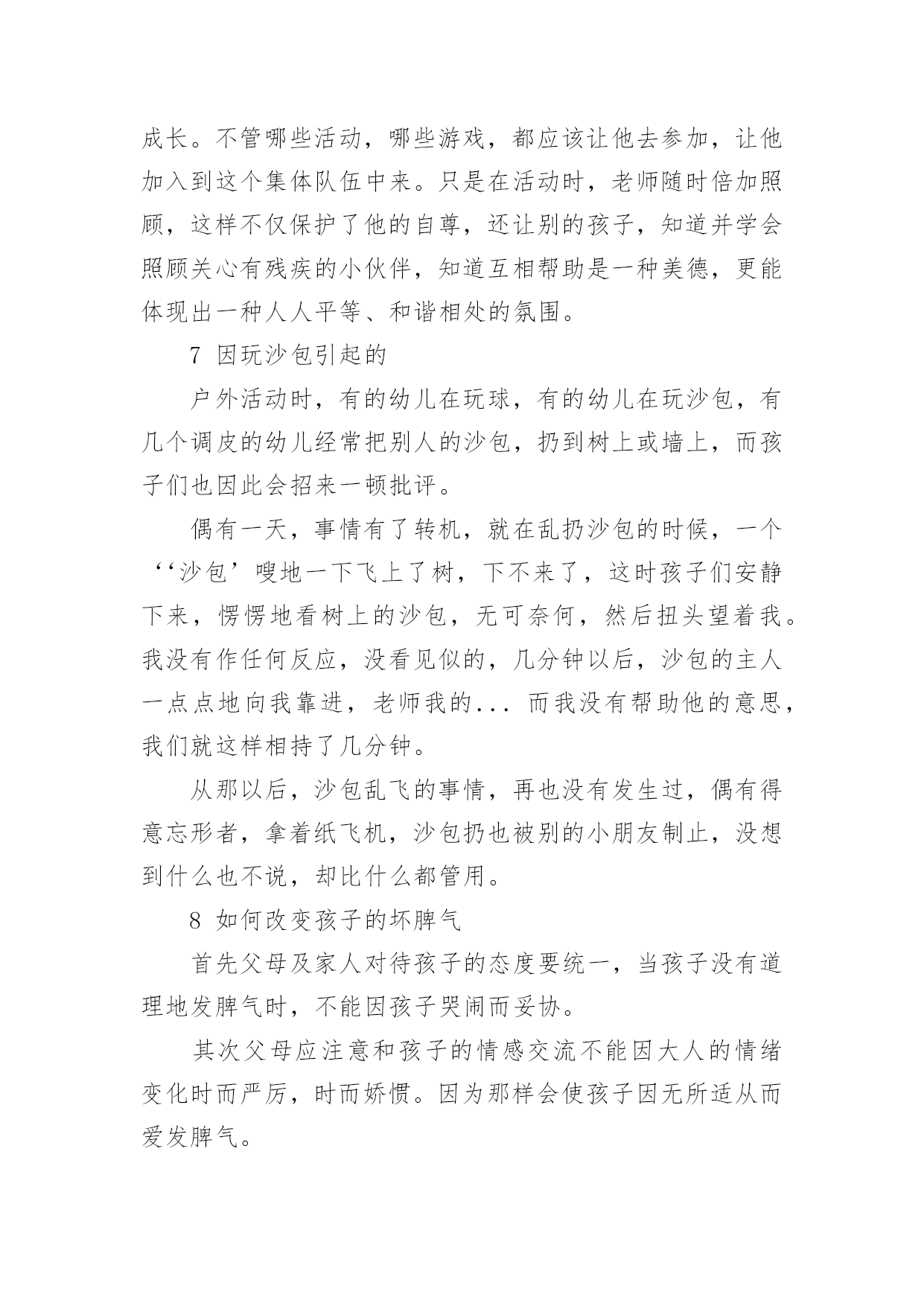 成长。不管哪些活动，哪些游戏，都应该让他去参加，让他加入到这个集体队伍中来。只是在活动时，老师随时倍加照顾，这样不仅保护了他的自尊，还让别的孩子，知道并学会照顾关心有残疾的小伙伴，知道互相帮助是一种美德，更能体现出一种人人平等、和谐相处的氛围。

7 因玩沙包引起的

户外活动时，有的幼儿在玩球，有的幼儿在玩沙包，有几个调皮的幼儿经常把别人的沙包，扔到树上或墙上，而孩子们也因此会招来一顿批评。

偶有一天，事情有了转机，就在乱扔沙包的时候，一个‘‘沙包’嗖地一下飞上了树，下不来了，这时孩子们安静下来，愣愣地看树上的沙包，无可奈何，然后扭头望着我。我没有作任何反应，没看见似的，几分钟以后，沙包的主人一点点地向我靠进，老师我的... 而我没有帮助他的意思，我们就这样相持了几分钟。

从那以后，沙包乱飞的事情，再也没有发生过，偶有得意忘形者，拿着纸飞机，沙包扔也被别的小朋友制止，没想到什么也不说，却比什么都管用。

8 如何改变孩子的坏脾气

首先父母及家人对待孩子的态度要统一，当孩子没有道理地发脾气时，不能因孩子哭闹而妥协。

其次父母应注意和孩子的情感交流不能因大人的情绪变化时而严厉，时而娇惯。因为那样会使孩子因无所适从而爱发脾气。